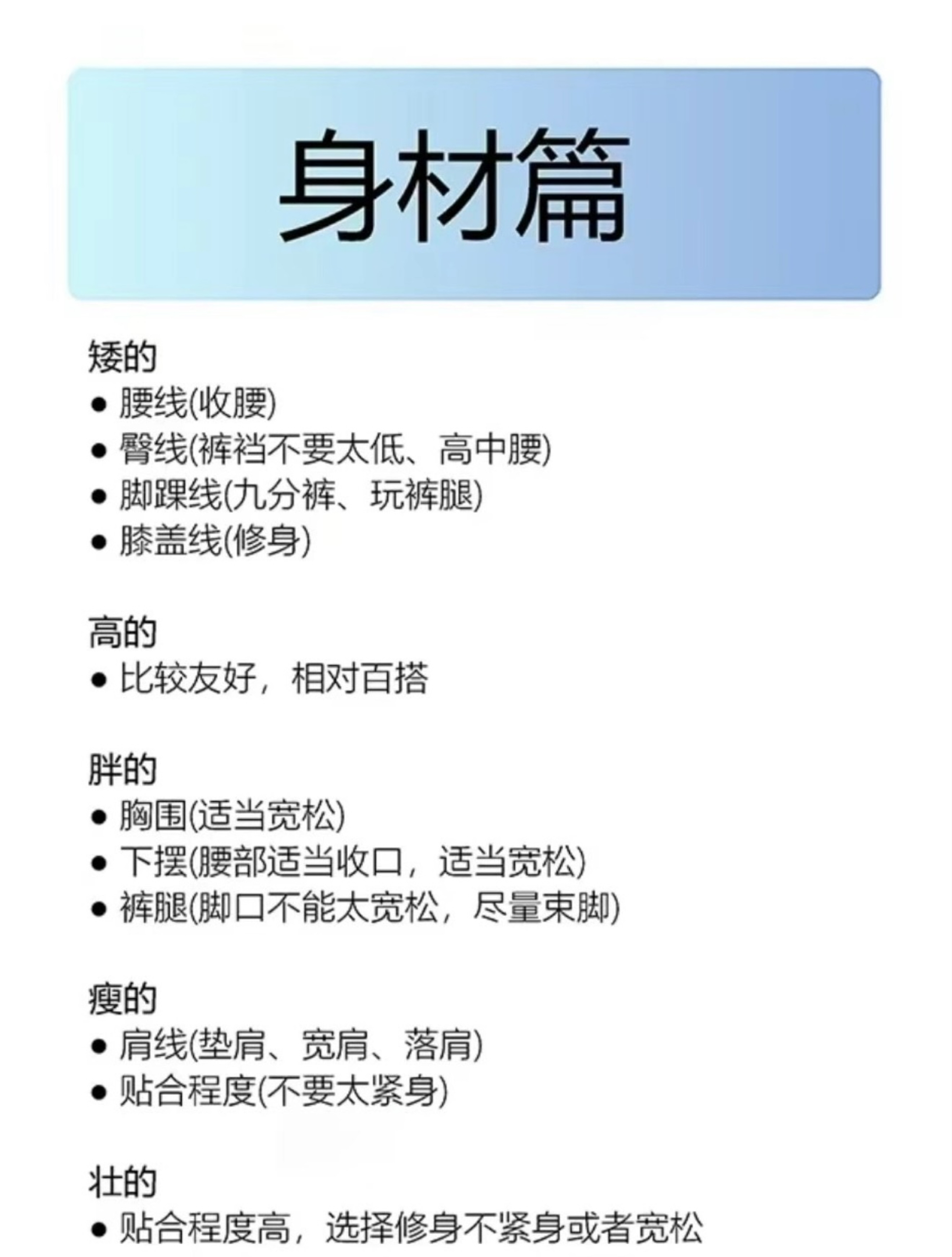 身材篇

矮的

• 腰线(收腰)
• 臀线(裤裆不要太低、高中腰)
• 脚踝线(九分裤、玩裤腿)
• 膝盖线(修身)

高的

• 比较友好，相对百搭

胖的

• 胸围(适当宽松)
• 下摆(腰部适当收口，适当宽松)
• 裤腿(脚口不能太宽松，尽量束脚)

瘦的

• 肩线(垫肩、宽肩、落肩)
• 贴合程度(不要太紧身)

壮的

• 贴合程度高，选择修身不紧身或者宽松